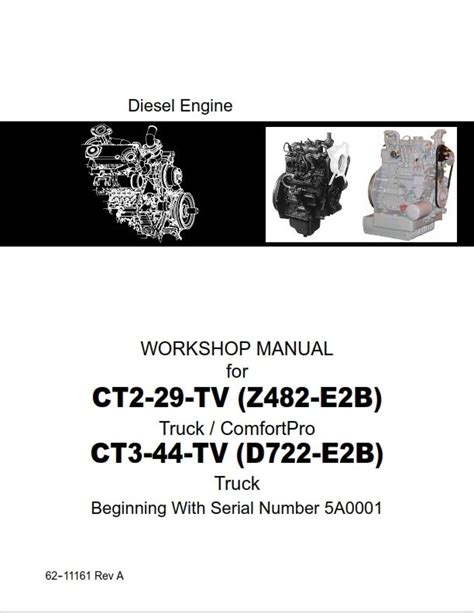 Diesel Engine

WORKSHOP MANUAL
for
CT2-29-TV (Z482-E2B)
Truck / ComfortPro
CT3-44-TV (D722-E2B)
Truck
Beginning With Serial Number 5A0001

62-11161 Rev A